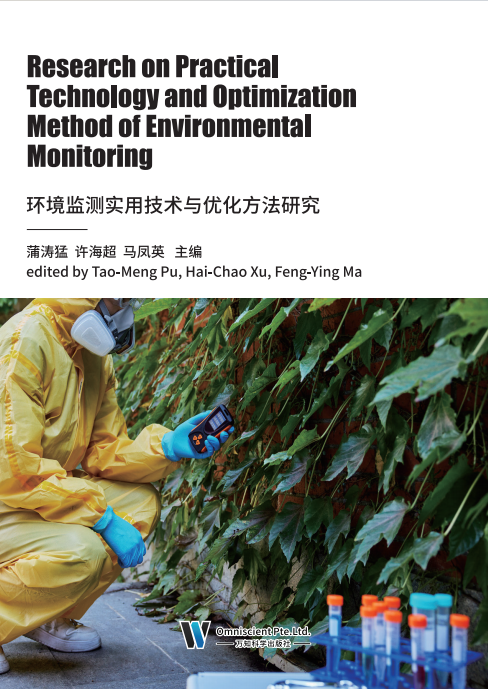 Research on Practical Technology and Optimization Method of Environmental Monitoring

环境监测实用技术与优化方法研究

蒲涛猛 许海超 马凤英 主编
edited by Tao-Meng Pu, Hai-Chao Xu, Feng-Ying Ma

Omniscient Pte.Ltd.
万知科学出版社